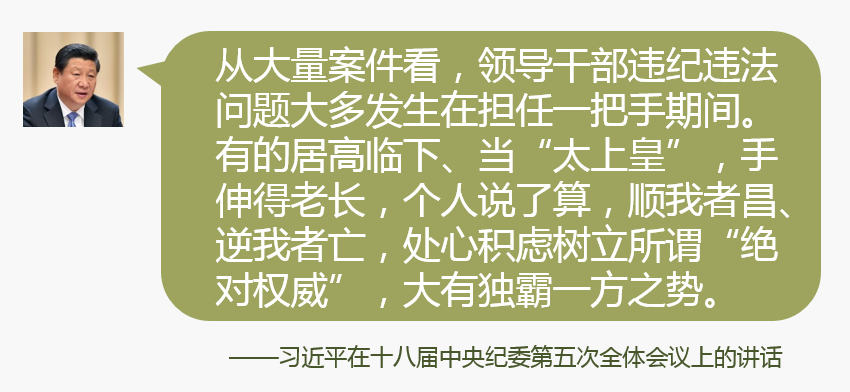 从大量案件看，领导干部违纪违法问题大多发生在担任一把手期间。有的居高临下、当“太上皇”，手伸得老长，个人说了算，顺我者昌、逆我者亡，处心积虑树立所谓“绝对权威”，大有独霸一方之势。

——习近平在十八届中央纪委第五次全体会议上的讲话